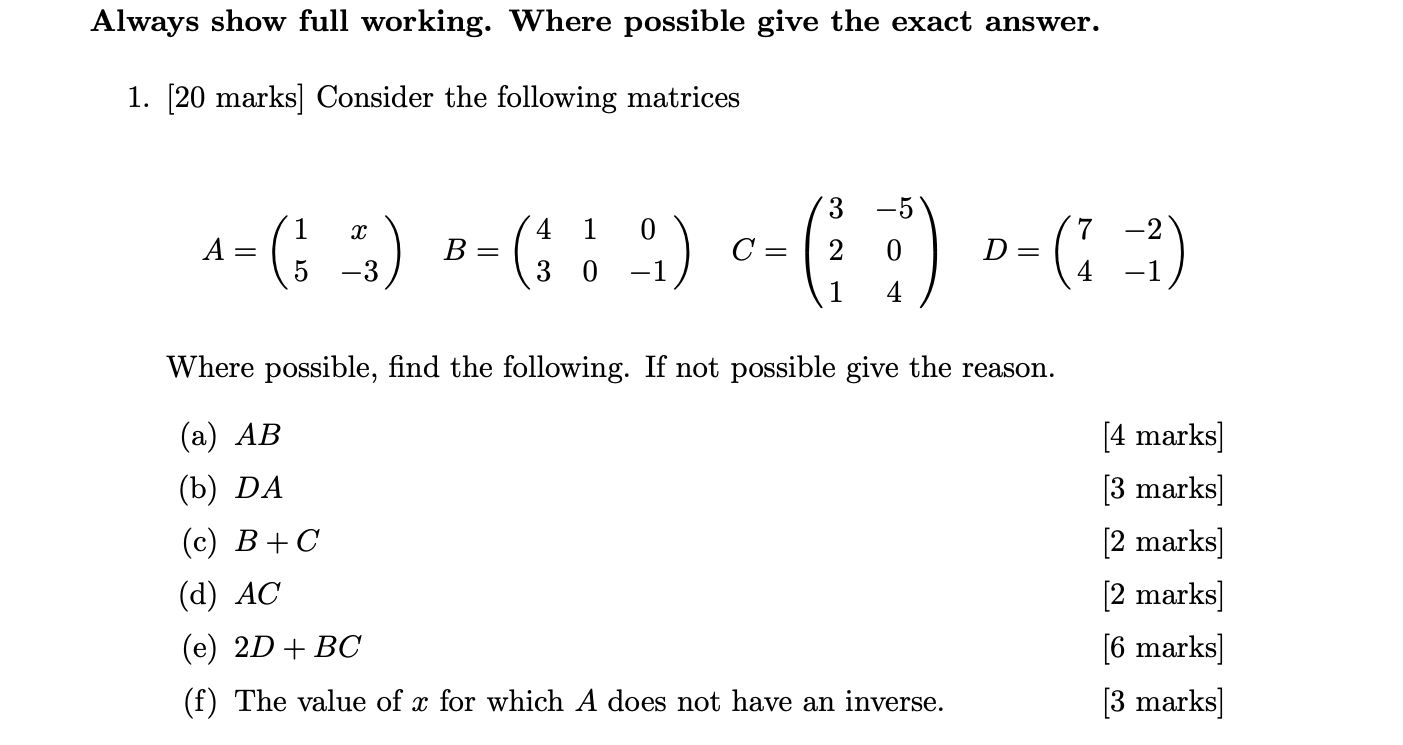 Always show full working. Where possible give the exact answer.

1. [20 marks] Consider the following matrices

$A = \begin{pmatrix} 1 & x \\ 5 & -3 \end{pmatrix}$ $B = \begin{pmatrix} 4 & 1 & 0 \\ 3 & 0 & -1 \end{pmatrix}$ $C = \begin{pmatrix} 3 & -5 \\ 2 & 0 \\ 1 & 4 \end{pmatrix}$ $D = \begin{pmatrix} 7 & -2 \\ 4 & -1 \end{pmatrix}$

Where possible, find the following. If not possible give the reason.

(a) $AB$ [4 marks]

(b) $DA$ [3 marks]

(c) $B + C$ [2 marks]

(d) $AC$ [2 marks]

(e) $2D + BC$ [6 marks]

(f) The value of $x$ for which $A$ does not have an inverse. [3 marks]